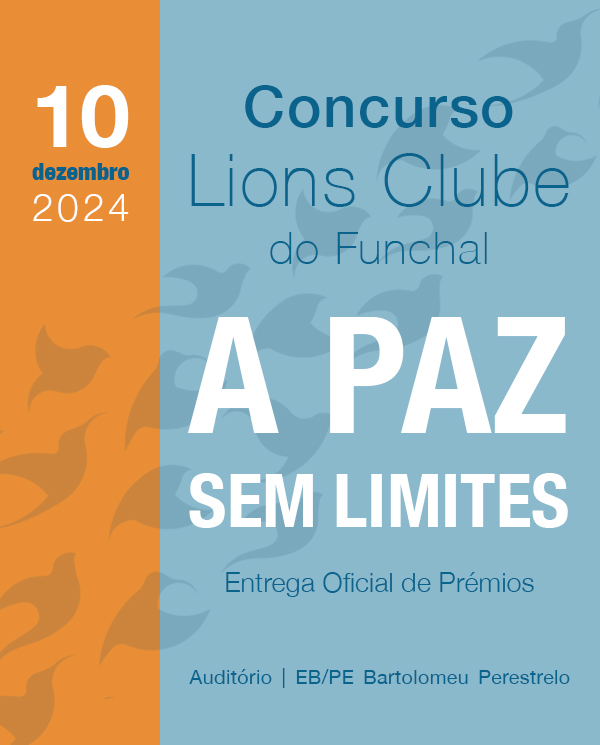 10
dezembro
2024

Concurso
Lions Clube
do Funchal

A PAZ
SEM LIMITES

Entrega Oficial de Prémios

Auditório | EB/PE Bartolomeu Perestrelo